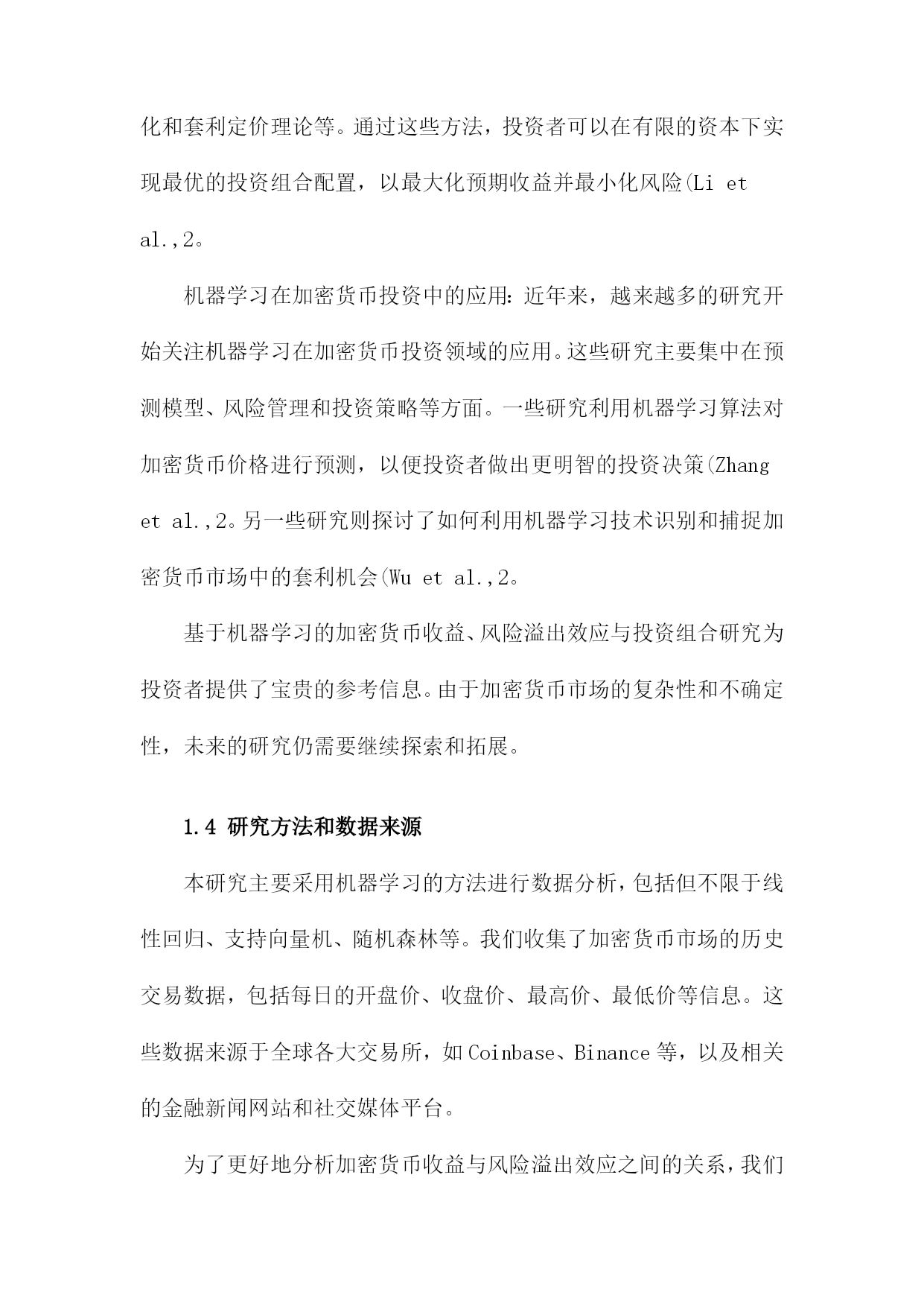 化和套利定价理论等。通过这些方法，投资者可以在有限的资本下实现最优的投资组合配置，以最大化预期收益并最小化风险(Li et al.,2。

机器学习在加密货币投资中的应用：近年来，越来越多的研究开始关注机器学习在加密货币投资领域的应用。这些研究主要集中在预测模型、风险管理和投资策略等方面。一些研究利用机器学习算法对加密货币价格进行预测，以便投资者做出更明智的投资决策(Zhang et al.,2。另一些研究则探讨了如何利用机器学习技术识别和捕捉加密货币市场中的套利机会(Wu et al.,2。

基于机器学习的加密货币收益、风险溢出效应与投资组合研究为投资者提供了宝贵的参考信息。由于加密货币市场的复杂性和不确定性，未来的研究仍需要继续探索和拓展。

1.4 研究方法和数据来源

本研究主要采用机器学习的方法进行数据分析，包括但不限于线性回归、支持向量机、随机森林等。我们收集了加密货币市场的历史交易数据，包括每日的开盘价、收盘价、最高价、最低价等信息。这些数据来源于全球各大交易所，如Coinbase、Binance等，以及相关的金融新闻网站和社交媒体平台。

为了更好地分析加密货币收益与风险溢出效应之间的关系，我们